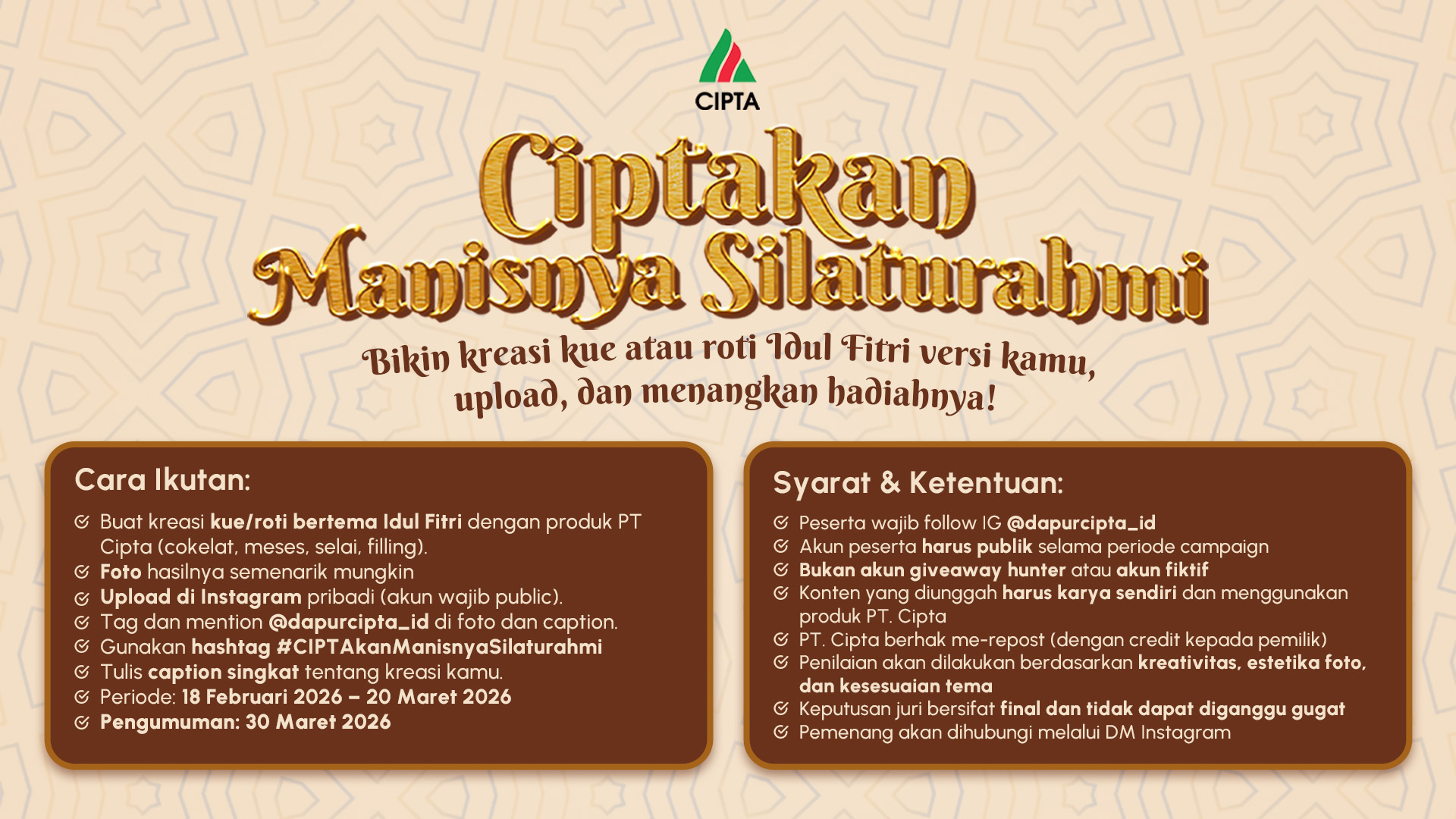 CIPTA

Ciptakan Manisnya Silaturahmi

Bikin kreasi kue atau roti Idul Fitri versi kamu, upload, dan menangkan hadiahnya!

Cara Ikutan:

Buat kreasi kue/roti bertema Idul Fitri dengan produk PT Cipta (cokelat, meses, selai, filling).
Foto hasilnya semenarik mungkin
Upload di Instagram pribadi (akun wajib public).
Tag dan mention @dapurcipta_id di foto dan caption.
Gunakan hashtag #CIPTAkanManisnyaSilaturahmi
Tulis caption singkat tentang kreasi kamu.
Periode: 18 Februari 2026 – 20 Maret 2026
Pengumuman: 30 Maret 2026

Syarat & Ketentuan:

Peserta wajib follow IG @dapurcipta_id
Akun peserta harus publik selama periode campaign
Bukan akun giveaway hunter atau akun fiktif
Konten yang diunggah harus karya sendiri dan menggunakan produk PT. Cipta
PT. Cipta berhak me-repost (dengan credit kepada pemilik)
Penilaian akan dilakukan berdasarkan kreativitas, estetika foto, dan kesesuaian tema
Keputusan juri bersifat final dan tidak dapat diganggu gugat
Pemenang akan dihubungi melalui DM Instagram